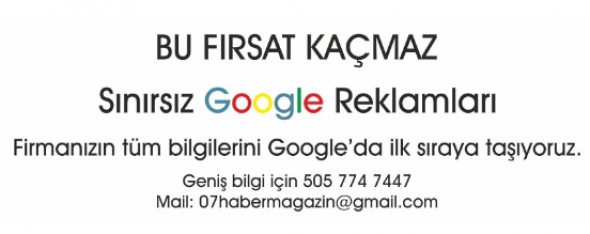 BU FIRSAT KAÇMAZ

Sınırsız Google Reklamları

Firmanızın tüm bilgilerini Google'da ilk sıraya taşıyoruz.

Geniş bilgi için 505 774 7447
Mail: 07habermagazin@gmail.com